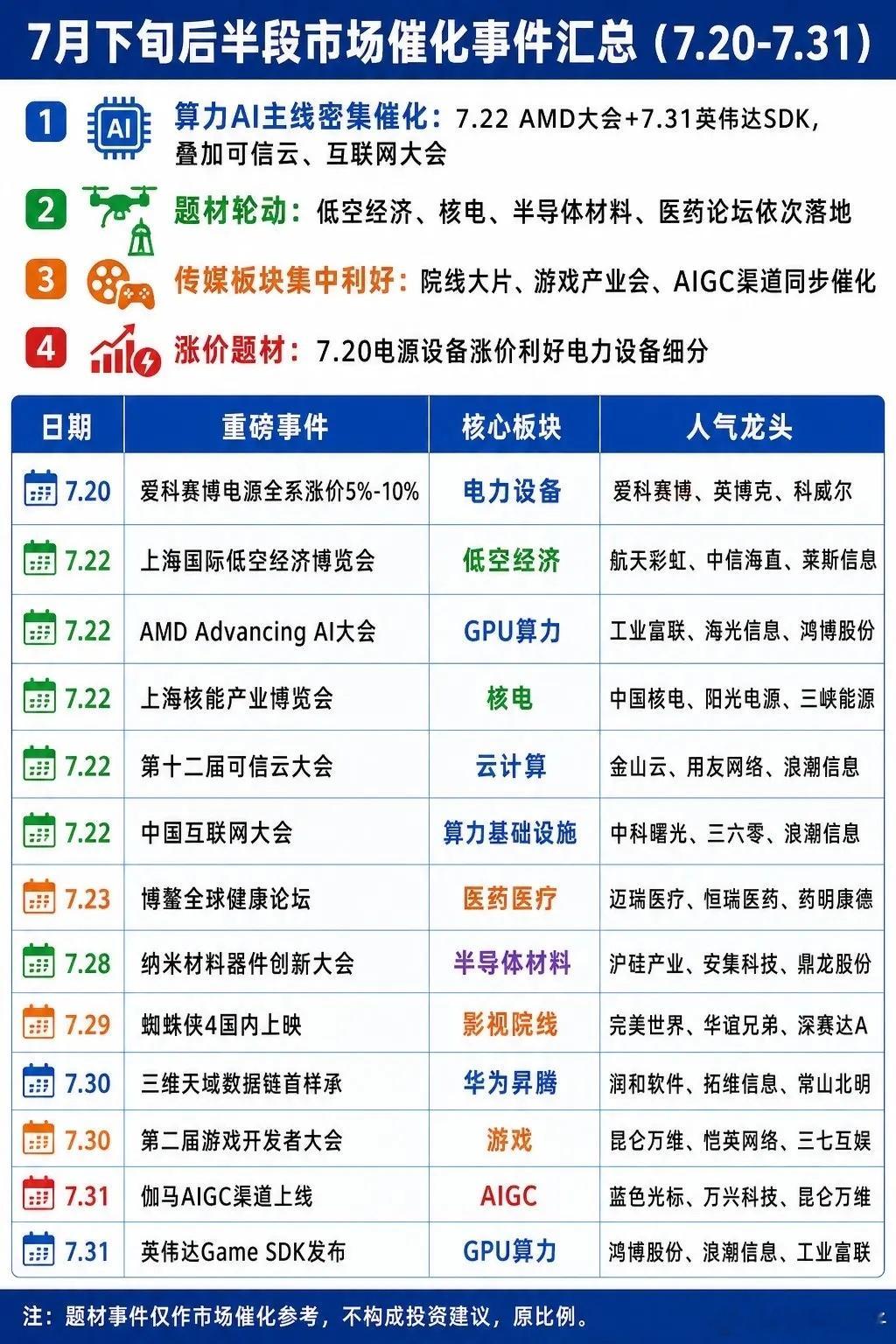 7月下旬后半段市场催化事件汇总（7.20-7.31）

1 AI 算力AI主线密集催化：7.22 AMD大会+7.31英伟达SDK，叠加可信云、互联网大会

2 题材轮动：低空经济、核电、半导体材料、医药论坛依次落地

3 传媒板块集中利好：院线大片、游戏产业会、AIGC渠道同步催化

4 涨价题材：7.20电源设备涨价利好电力设备细分

| 日期 | 重磅事件 | 核心板块 | 人气龙头 |
|---|---|---|---|
| 7.20 | 爱科赛博电源全系涨价5%-10% | 电力设备 | 爱科赛博、英博克、科威尔 |
| 7.22 | 上海国际低空经济博览会 | 低空经济 | 航天彩虹、中信海直、莱斯信息 |
| 7.22 | AMD Advancing AI大会 | GPU算力 | 工业富联、海光信息、鸿博股份 |
| 7.22 | 上海核能产业博览会 | 核电 | 中国核电、阳光电源、三峡能源 |
| 7.22 | 第十二届可信云大会 | 云计算 | 金山云、用友网络、浪潮信息 |
| 7.22 | 中国互联网大会 | 算力基础设施 | 中科曙光、三六零、浪潮信息 |
| 7.23 | 博鳌全球健康论坛 | 医药医疗 | 迈瑞医疗、恒瑞医药、药明康德 |
| 7.28 | 纳米材料器件创新大会 | 半导体材料 | 沪硅产业、安集科技、鼎龙股份 |
| 7.29 | 蜘蛛侠4国内上映 | 影视院线 | 完美世界、华谊兄弟、深赛达A |
| 7.30 | 三维天域数据链首样承 | 华为昇腾 | 润和软件、拓维信息、常山北明 |
| 7.30 | 第二届游戏开发者大会 | 游戏 | 昆仑万维、恺英网络、三七互娱 |
| 7.31 | 伽马AIGC渠道上线 | AIGC | 蓝色光标、万兴科技、昆仑万维 |
| 7.31 | 英伟达Game SDK发布 | GPU算力 | 鸿博股份、浪潮信息、工业富联 |

注：题材事件仅作市场催化参考，不构成投资建议，原比例。